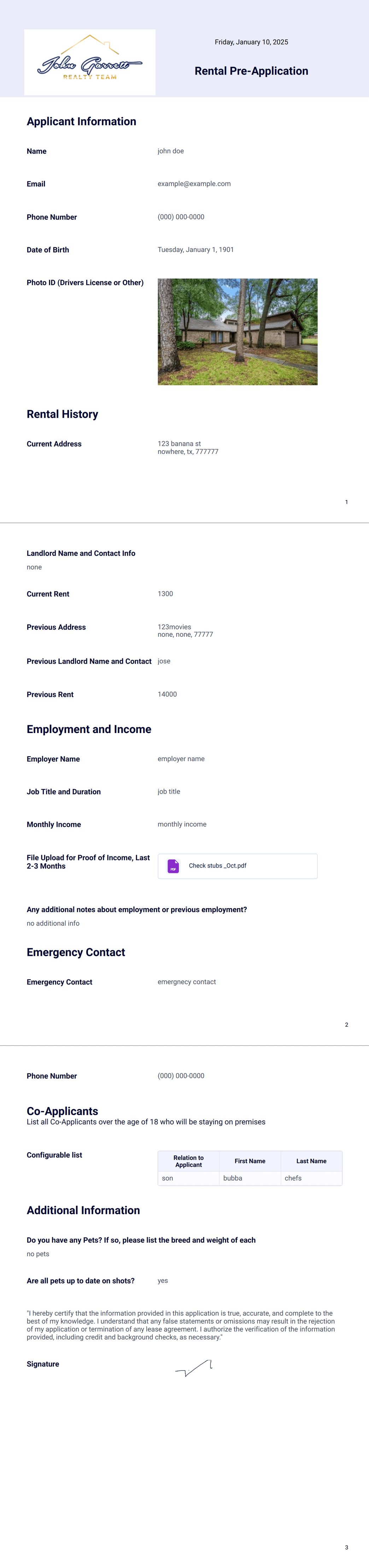 John Garrett
REALTY TEAM

Friday, January 10, 2025

Rental Pre-Application

Applicant Information

Name john doe

Email example@example.com

Phone Number (000) 000-0000

Date of Birth Tuesday, January 1, 1901

Photo ID (Drivers License or Other)

Rental History

Current Address 123 banana st
nowhere, tx, 777777

1

Landlord Name and Contact Info
none

Current Rent 1300

Previous Address 123movies
none, none, 77777

Previous Landlord Name and Contact jose

Previous Rent 14000

Employment and Income

Employer Name employer name

Job Title and Duration job title

Monthly Income monthly income

File Upload for Proof of Income, Last 2-3 Months PDF Check stubs _Oct.pdf

Any additional notes about employment or previous employment?
no additional info

Emergency Contact

Emergency Contact emergnecy contact

2

Phone Number (000) 000-0000

Co-Applicants
List all Co-Applicants over the age of 18 who will be staying on premises

Configurable list

| Relation to Applicant | First Name | Last Name |
|---|---|---|
| son | bubba | chefs |

Additional Information

Do you have any Pets? If so, please list the breed and weight of each
no pets

Are all pets up to date on shots? yes

"I hereby certify that the information provided in this application is true, accurate, and complete to the best of my knowledge. I understand that any false statements or omissions may result in the rejection of my application or termination of any lease agreement. I authorize the verification of the information provided, including credit and background checks, as necessary."

Signature

3